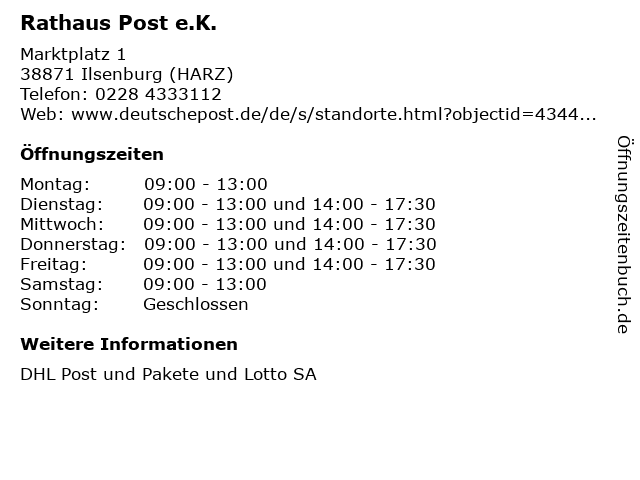 Rathaus Post e.K.

Marktplatz 1
38871 Ilsenburg (HARZ)
Telefon: 0228 4333112
Web: www.deutschepost.de/de/s/standorte.html?objectid=4344...

Öffnungszeiten

Montag: 09:00 - 13:00
Dienstag: 09:00 - 13:00 und 14:00 - 17:30
Mittwoch: 09:00 - 13:00 und 14:00 - 17:30
Donnerstag: 09:00 - 13:00 und 14:00 - 17:30
Freitag: 09:00 - 13:00 und 14:00 - 17:30
Samstag: 09:00 - 13:00
Sonntag: Geschlossen

Weitere Informationen

DHL Post und Pakete und Lotto SA

Öffnungszeitenbuch.de